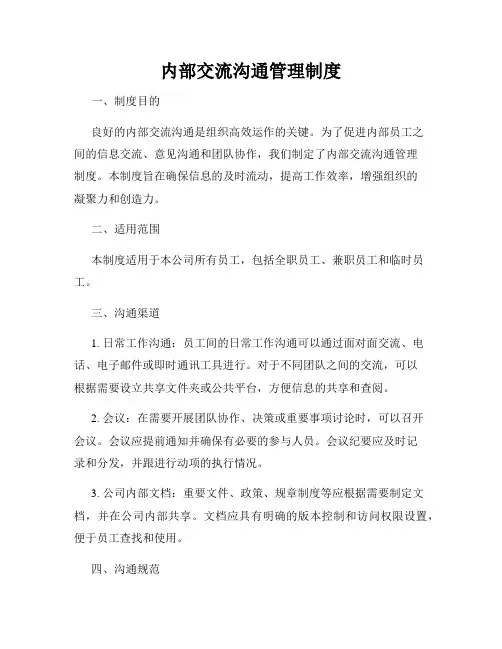 内部交流沟通管理制度

一、制度目的

良好的内部交流沟通是组织高效运作的关键。为了促进内部员工之间的信息交流、意见沟通和团队协作，我们制定了内部交流沟通管理制度。本制度旨在确保信息的及时流动，提高工作效率，增强组织的凝聚力和创造力。

二、适用范围

本制度适用于本公司所有员工，包括全职员工、兼职员工和临时员工。

三、沟通渠道

1. 日常工作沟通：员工间的日常工作沟通可以通过面对面交流、电话、电子邮件或即时通讯工具进行。对于不同团队之间的交流，可以根据需要设立共享文件夹或公共平台，方便信息的共享和查阅。

2. 会议：在需要开展团队协作、决策或重要事项讨论时，可以召开会议。会议应提前通知并确保有必要的参与人员。会议纪要应及时记录和分发，并跟进行动项的执行情况。

3. 公司内部文档：重要文件、政策、规章制度等应根据需要制定文档，并在公司内部共享。文档应具有明确的版本控制和访问权限设置，便于员工查找和使用。

四、沟通规范